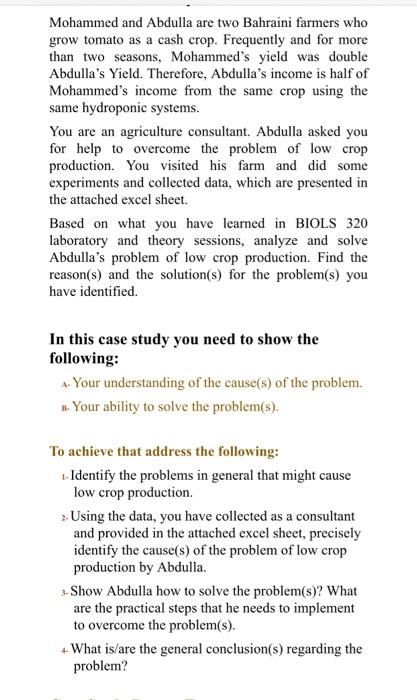 Mohammed and Abdulla are two Bahraini farmers who grow tomato as a cash crop. Frequently and for more than two seasons, Mohammed's yield was double Abdulla's Yield. Therefore, Abdulla's income is half of Mohammed's income from the same crop using the same hydroponic systems.

You are an agriculture consultant. Abdulla asked you for help to overcome the problem of low crop production. You visited his farm and did some experiments and collected data, which are presented in the attached excel sheet.

Based on what you have learned in BIOLS 320 laboratory and theory sessions, analyze and solve Abdulla's problem of low crop production. Find the reason(s) and the solution(s) for the problem(s) you have identified.

In this case study you need to show the following:

A- Your understanding of the cause(s) of the problem.

B- Your ability to solve the problem(s).

To achieve that address the following:

1- Identify the problems in general that might cause low crop production.

2- Using the data, you have collected as a consultant and provided in the attached excel sheet, precisely identify the cause(s) of the problem of low crop production by Abdulla.

3- Show Abdulla how to solve the problem(s)? What are the practical steps that he needs to implement to overcome the problem(s).

4- What is/are the general conclusion(s) regarding the problem?